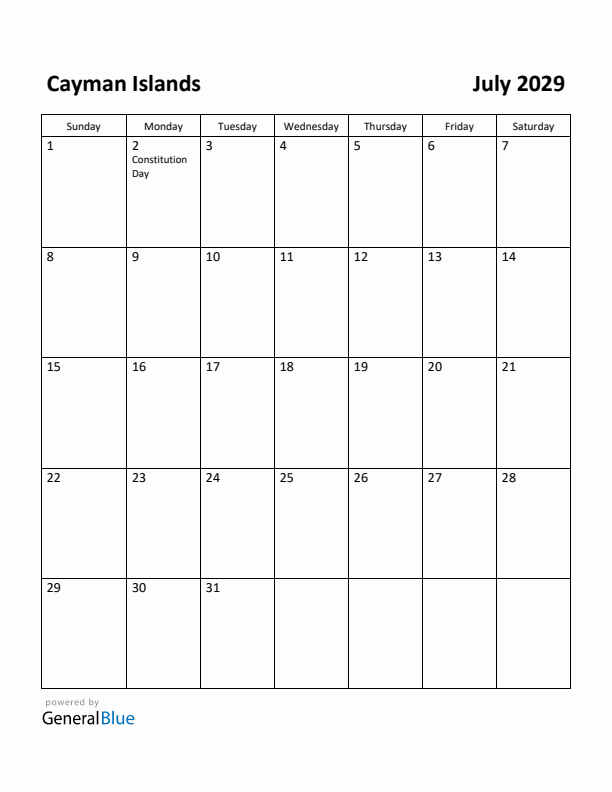 Cayman Islands

July 2029

| Sunday | Monday | Tuesday | Wednesday | Thursday | Friday | Saturday |
|---|---|---|---|---|---|---|
| 1 | 2 Constitution Day | 3 | 4 | 5 | 6 | 7 |
| 8 | 9 | 10 | 11 | 12 | 13 | 14 |
| 15 | 16 | 17 | 18 | 19 | 20 | 21 |
| 22 | 23 | 24 | 25 | 26 | 27 | 28 |
| 29 | 30 | 31 | | | | |

powered by
GeneralBlue